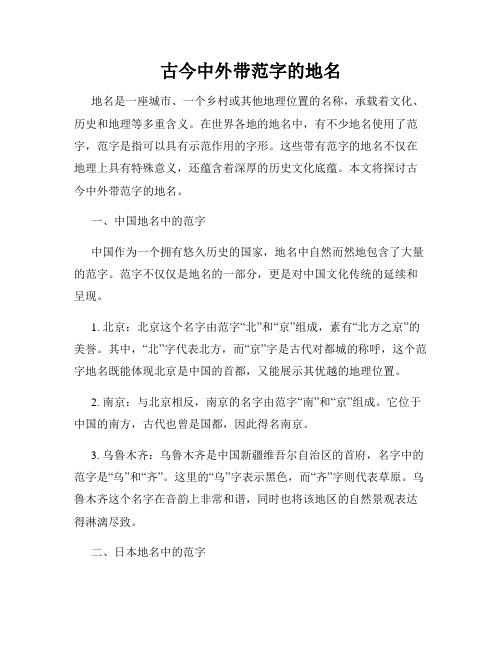 古今中外带范字的地名

地名是一座城市、一个乡村或其他地理位置的名称，承载着文化、历史和地理等多重含义。在世界各地的地名中，有不少地名使用了范字，范字是指可以具有示范作用的字形。这些带有范字的地名不仅在地理上具有特殊意义，还蕴含着深厚的历史文化底蕴。本文将探讨古今中外带范字的地名。

一、中国地名中的范字

中国作为一个拥有悠久历史的国家，地名中自然而然地包含了大量的范字。范字不仅仅是地名的一部分，更是对中国文化传统的延续和呈现。

1. 北京：北京这个名字由范字“北”和“京”组成，素有“北方之京”的美誉。其中，“北”字代表北方，而“京”字是古代对都城的称呼，这个范字地名既能体现北京是中国的首都，又能展示其优越的地理位置。

2. 南京：与北京相反，南京的名字由范字“南”和“京”组成。它位于中国的南方，古代也曾是国都，因此得名南京。

3. 乌鲁木齐：乌鲁木齐是中国新疆维吾尔自治区的首府，名字中的范字是“乌”和“齐”。这里的“乌”字表示黑色，而“齐”字则代表草原。乌鲁木齐这个名字在音韵上非常和谐，同时也将该地区的自然景观表达得淋漓尽致。

二、日本地名中的范字